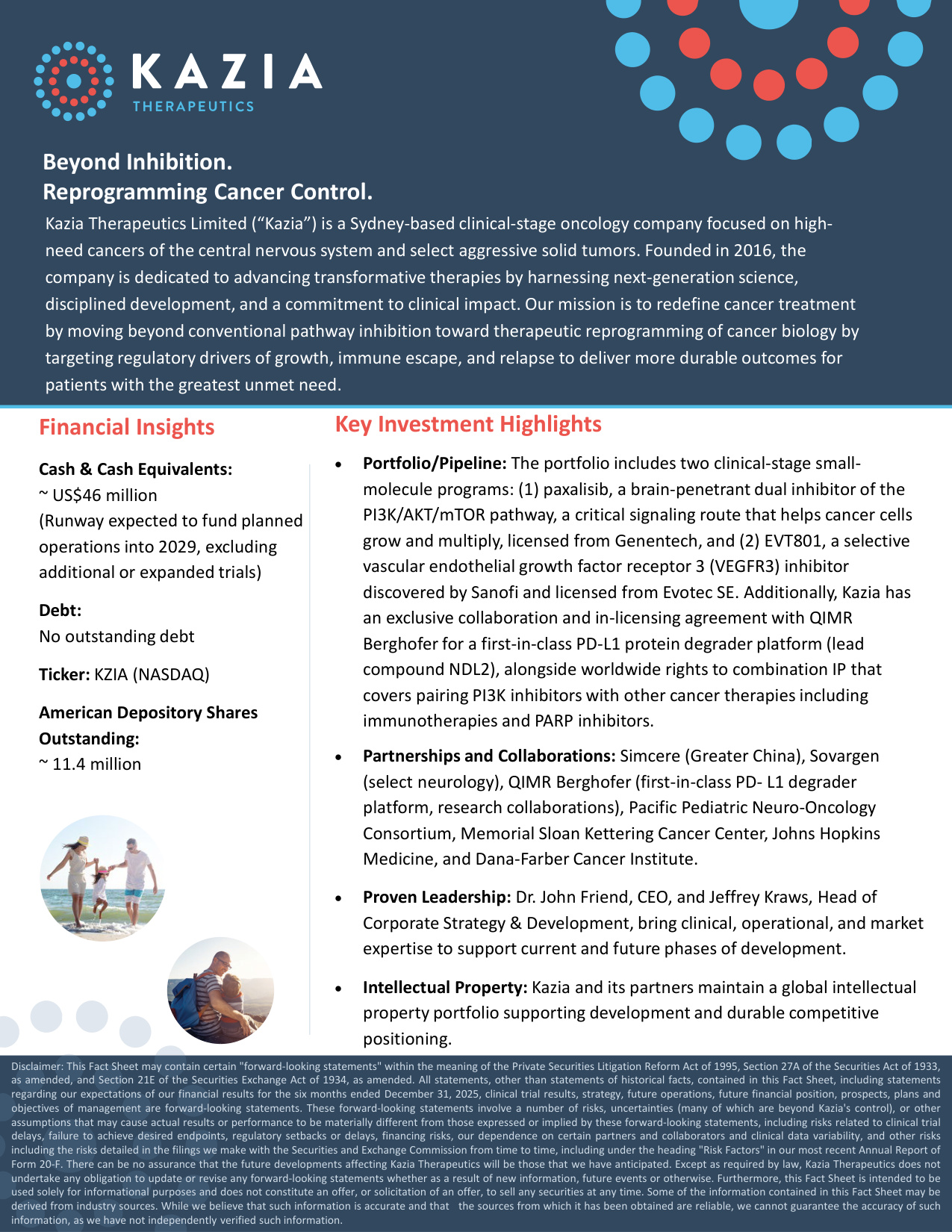 KAZIA
THERAPEUTICS

Beyond Inhibition.
Reprogramming Cancer Control.

Kazia Therapeutics Limited (“Kazia”) is a Sydney-based clinical-stage oncology company focused on high-need cancers of the central nervous system and select aggressive solid tumors. Founded in 2016, the company is dedicated to advancing transformative therapies by harnessing next-generation science, disciplined development, and a commitment to clinical impact. Our mission is to redefine cancer treatment by moving beyond conventional pathway inhibition toward therapeutic reprogramming of cancer biology by targeting regulatory drivers of growth, immune escape, and relapse to deliver more durable outcomes for patients with the greatest unmet need.

Financial Insights

Cash & Cash Equivalents:
~ US$46 million
(Runway expected to fund planned operations into 2029, excluding additional or expanded trials)

Debt:
No outstanding debt

Ticker: KZIA (NASDAQ)

American Depository Shares Outstanding:
~ 11.4 million

Key Investment Highlights

• Portfolio/Pipeline: The portfolio includes two clinical-stage small-molecule programs: (1) paxalisib, a brain-penetrant dual inhibitor of the PI3K/AKT/mTOR pathway, a critical signaling route that helps cancer cells grow and multiply, licensed from Genentech, and (2) EVT801, a selective vascular endothelial growth factor receptor 3 (VEGFR3) inhibitor discovered by Sanofi and licensed from Evotec SE. Additionally, Kazia has an exclusive collaboration and in-licensing agreement with QIMR Berghofer for a first-in-class PD-L1 protein degrader platform (lead compound NDL2), alongside worldwide rights to combination IP that covers pairing PI3K inhibitors with other cancer therapies including immunotherapies and PARP inhibitors.

• Partnerships and Collaborations: Simcere (Greater China), Sovargen (select neurology), QIMR Berghofer (first-in-class PD- L1 degrader platform, research collaborations), Pacific Pediatric Neuro-Oncology Consortium, Memorial Sloan Kettering Cancer Center, Johns Hopkins Medicine, and Dana-Farber Cancer Institute.

• Proven Leadership: Dr. John Friend, CEO, and Jeffrey Kraws, Head of Corporate Strategy & Development, bring clinical, operational, and market expertise to support current and future phases of development.

• Intellectual Property: Kazia and its partners maintain a global intellectual property portfolio supporting development and durable competitive positioning.

Disclaimer: This Fact Sheet may contain certain "forward-looking statements" within the meaning of the Private Securities Litigation Reform Act of 1995, Section 27A of the Securities Act of 1933, as amended, and Section 21E of the Securities Exchange Act of 1934, as amended. All statements, other than statements of historical facts, contained in this Fact Sheet, including statements regarding our expectations of our financial results for the six months ended December 31, 2025, clinical trial results, strategy, future operations, future financial position, prospects, plans and objectives of management are forward-looking statements. These forward-looking statements involve a number of risks, uncertainties (many of which are beyond Kazia's control), or other assumptions that may cause actual results or performance to be materially different from those expressed or implied by these forward-looking statements, including risks related to clinical trial delays, failure to achieve desired endpoints, regulatory setbacks or delays, financing risks, our dependence on certain partners and collaborators and clinical data variability, and other risks including the risks detailed in the filings we make with the Securities and Exchange Commission from time to time, including under the heading "Risk Factors" in our most recent Annual Report of Form 20-F. There can be no assurance that the future developments affecting Kazia Therapeutics will be those that we have anticipated. Except as required by law, Kazia Therapeutics does not undertake any obligation to update or revise any forward-looking statements whether as a result of new information, future events or otherwise. Furthermore, this Fact Sheet is intended to be used solely for informational purposes and does not constitute an offer, or solicitation of an offer, to sell any securities at any time. Some of the information contained in this Fact Sheet may be derived from industry sources. While we believe that such information is accurate and that the sources from which it has been obtained are reliable, we cannot guarantee the accuracy of such information, as we have not independently verified such information.